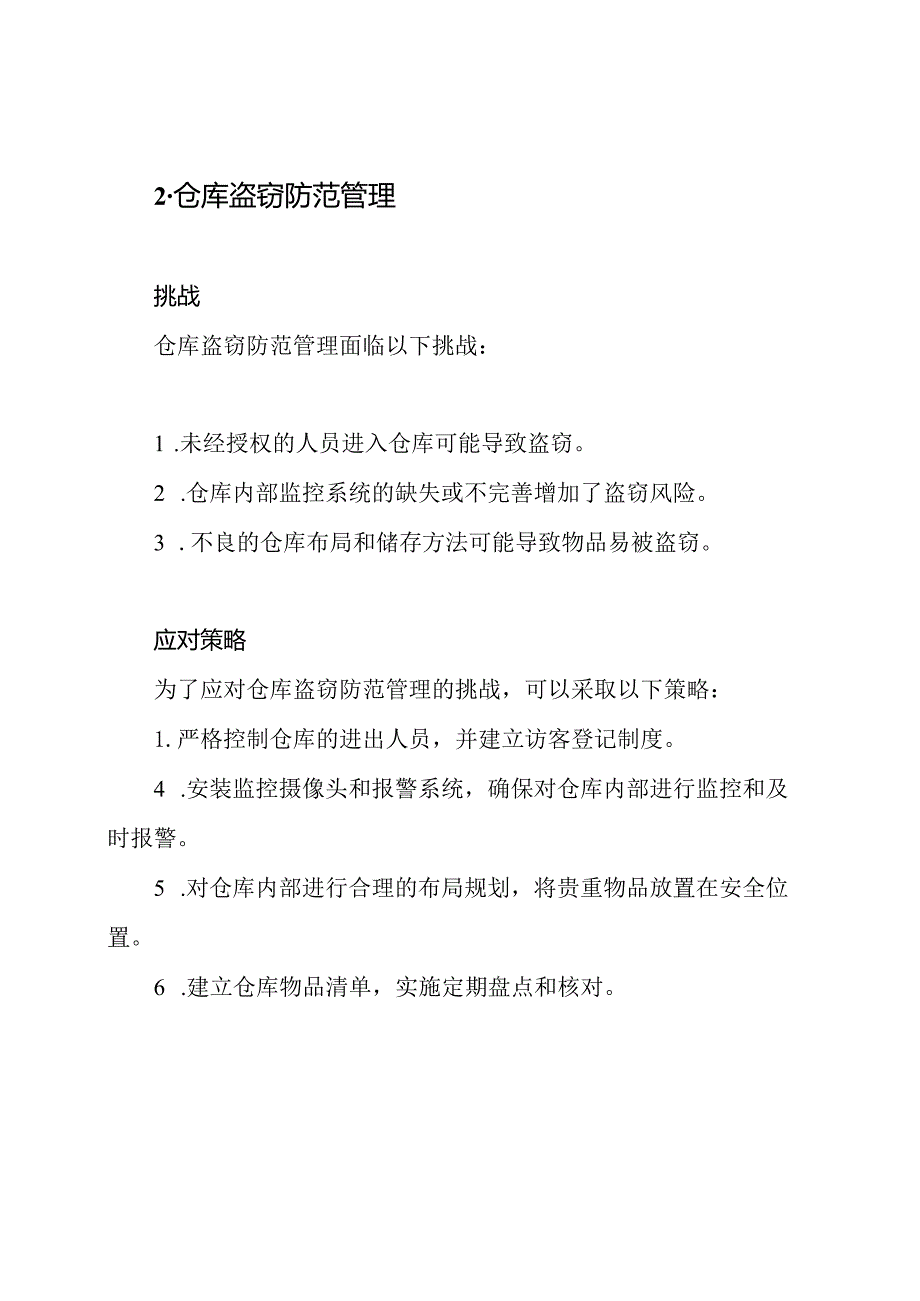 2·仓库盗窃防范管理

挑战

仓库盗窃防范管理面临以下挑战：

1 .未经授权的人员进入仓库可能导致盗窃。

2 .仓库内部监控系统的缺失或不完善增加了盗窃风险。

3 . 不良的仓库布局和储存方法可能导致物品易被盗窃。

应对策略

为了应对仓库盗窃防范管理的挑战，可以采取以下策略：

1. 严格控制仓库的进出人员，并建立访客登记制度。

4 .安装监控摄像头和报警系统，确保对仓库内部进行监控和及时报警。

5 .对仓库内部进行合理的布局规划，将贵重物品放置在安全位置。

6 .建立仓库物品清单，实施定期盘点和核对。